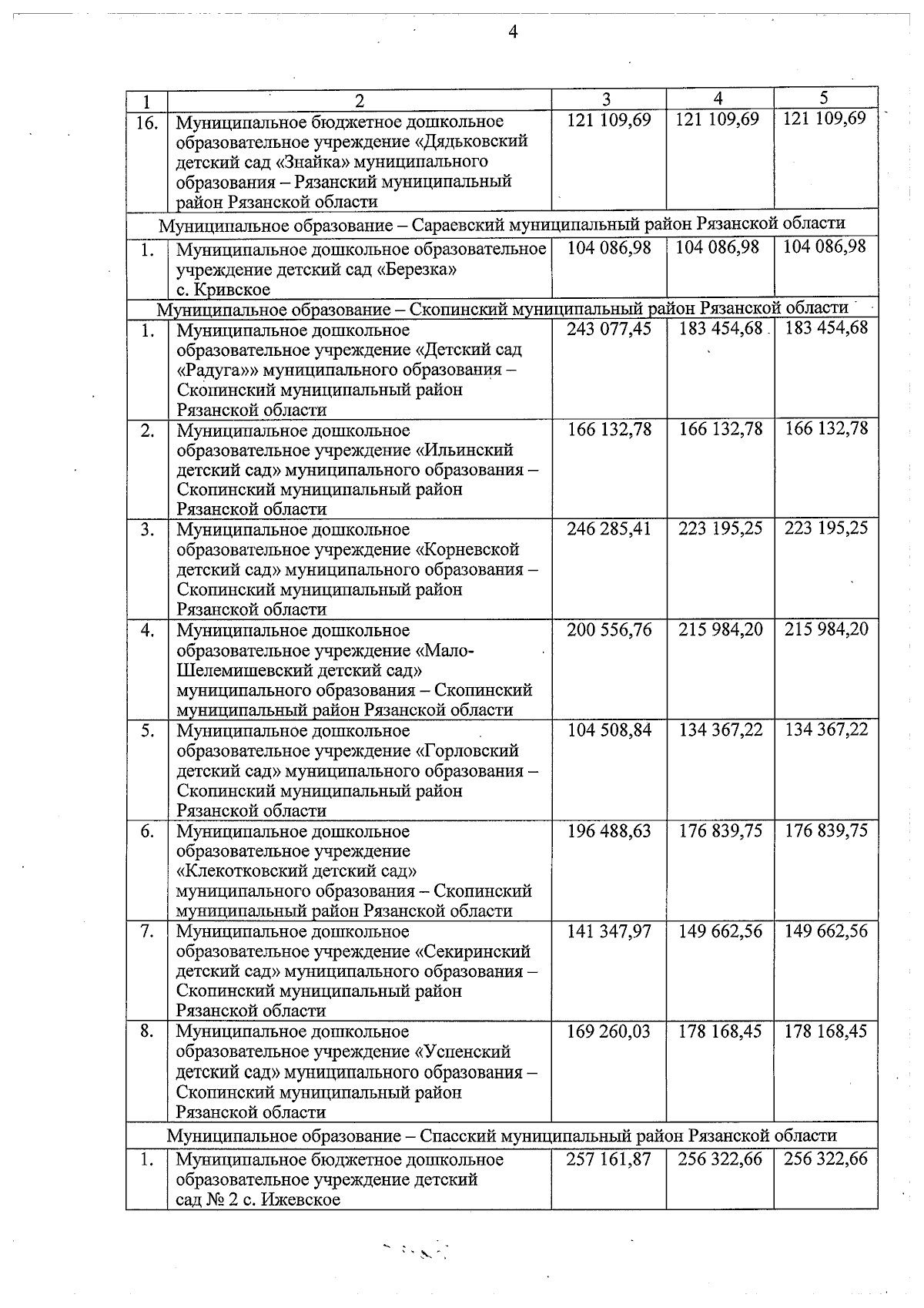 4

| 1 | 2 | 3 | 4 | 5 |
|---|---|---|---|---|
| 16. | Муниципальное бюджетное дошкольное образовательное учреждение «Дядьковский детский сад «Знайка» муниципального образования – Рязанский муниципальный район Рязанской области | 121 109,69 | 121 109,69 | 121 109,69 |
| Муниципальное образование – Сараевский муниципальный район Рязанской области | | | | |
| 1. | Муниципальное дошкольное образовательное учреждение детский сад «Березка» с. Кривское | 104 086,98 | 104 086,98 | 104 086,98 |
| Муниципальное образование – Скопинский муниципальный район Рязанской области | | | | |
| 1. | Муниципальное дошкольное образовательное учреждение «Детский сад «Радуга»» муниципального образования – Скопинский муниципальный район Рязанской области | 243 077,45 | 183 454,68 | 183 454,68 |
| 2. | Муниципальное дошкольное образовательное учреждение «Ильинский детский сад» муниципального образования – Скопинский муниципальный район Рязанской области | 166 132,78 | 166 132,78 | 166 132,78 |
| 3. | Муниципальное дошкольное образовательное учреждение «Корневской детский сад» муниципального образования – Скопинский муниципальный район Рязанской области | 246 285,41 | 223 195,25 | 223 195,25 |
| 4. | Муниципальное дошкольное образовательное учреждение «Мало-Шелемишевский детский сад» муниципального образования – Скопинский муниципальный район Рязанской области | 200 556,76 | 215 984,20 | 215 984,20 |
| 5. | Муниципальное дошкольное образовательное учреждение «Горловский детский сад» муниципального образования – Скопинский муниципальный район Рязанской области | 104 508,84 | 134 367,22 | 134 367,22 |
| 6. | Муниципальное дошкольное образовательное учреждение «Клекотковский детский сад» муниципального образования – Скопинский муниципальный район Рязанской области | 196 488,63 | 176 839,75 | 176 839,75 |
| 7. | Муниципальное дошкольное образовательное учреждение «Секиринский детский сад» муниципального образования – Скопинский муниципальный район Рязанской области | 141 347,97 | 149 662,56 | 149 662,56 |
| 8. | Муниципальное дошкольное образовательное учреждение «Успенский детский сад» муниципального образования – Скопинский муниципальный район Рязанской области | 169 260,03 | 178 168,45 | 178 168,45 |
| Муниципальное образование – Спасский муниципальный район Рязанской области | | | | |
| 1. | Муниципальное бюджетное дошкольное образовательное учреждение детский сад № 2 с. Ижевское | 257 161,87 | 256 322,66 | 256 322,66 |